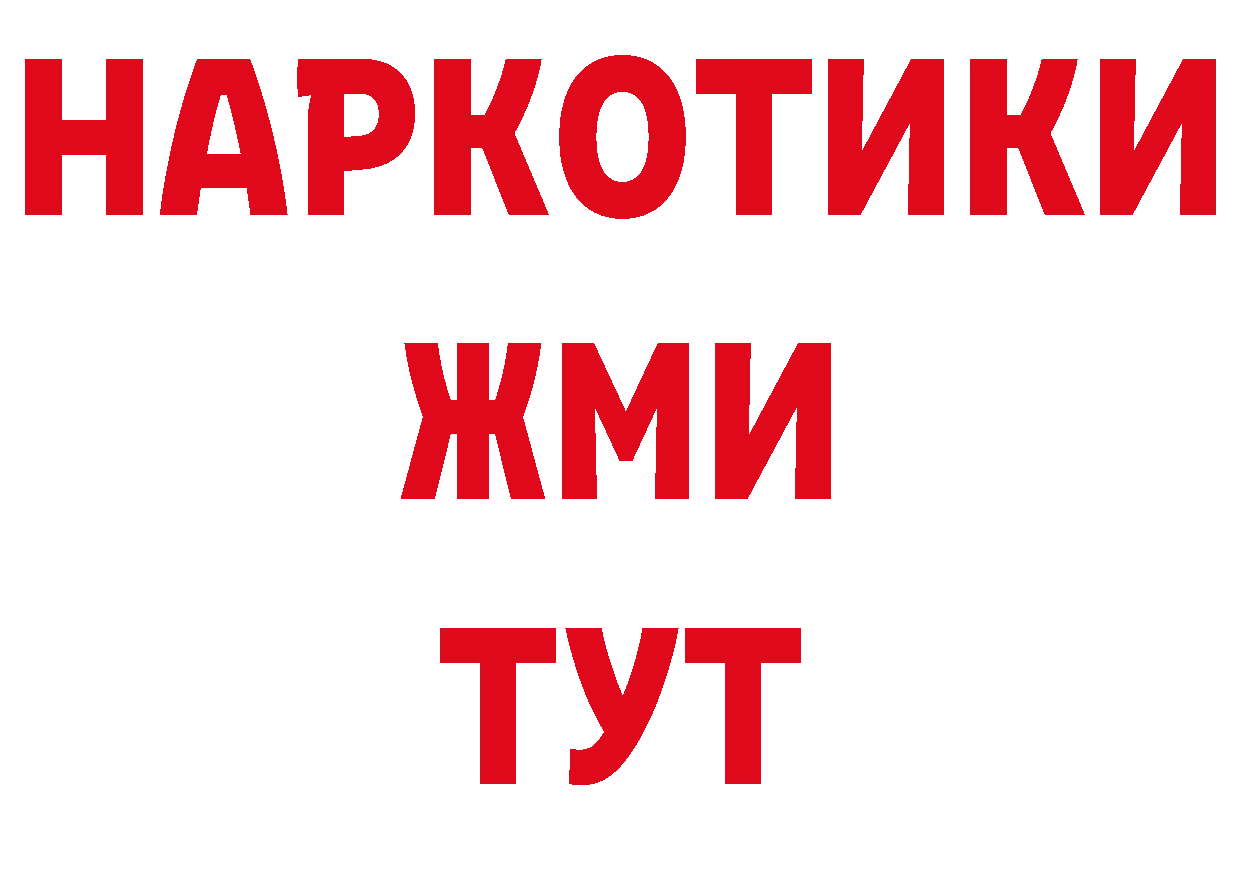 НАРКОТИКИ
ЖМИ
ТУТ